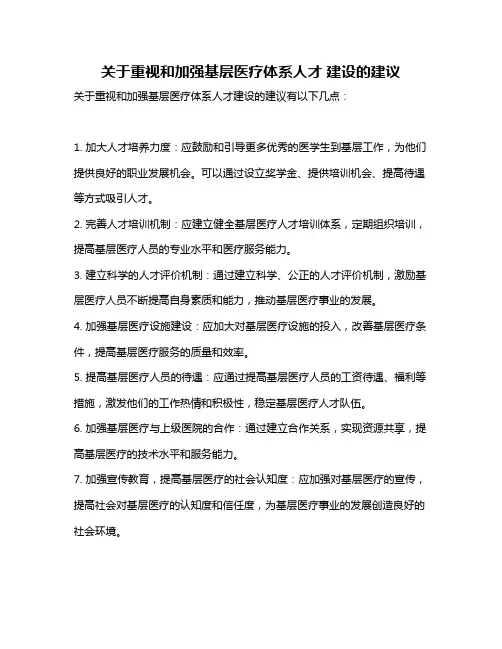 关于重视和加强基层医疗体系人才 建设的建议

关于重视和加强基层医疗体系人才建设的建议有以下几点：

1. 加大人才培养力度：应鼓励和引导更多优秀的医学生到基层工作，为他们提供良好的职业发展机会。可以通过设立奖学金、提供培训机会、提高待遇等方式吸引人才。

2. 完善人才培训机制：应建立健全基层医疗人才培训体系，定期组织培训，提高基层医疗人员的专业水平和医疗服务能力。

3. 建立科学的人才评价机制：通过建立科学、公正的人才评价机制，激励基层医疗人员不断提高自身素质和能力，推动基层医疗事业的发展。

4. 加强基层医疗设施建设：应加大对基层医疗设施的投入，改善基层医疗条件，提高基层医疗服务的质量和效率。

5. 提高基层医疗人员的待遇：应通过提高基层医疗人员的工资待遇、福利等措施，激发他们的工作热情和积极性，稳定基层医疗人才队伍。

6. 加强基层医疗与上级医院的合作：通过建立合作关系，实现资源共享，提高基层医疗的技术水平和服务能力。

7. 加强宣传教育，提高基层医疗的社会认知度：应加强对基层医疗的宣传，提高社会对基层医疗的认知度和信任度，为基层医疗事业的发展创造良好的社会环境。